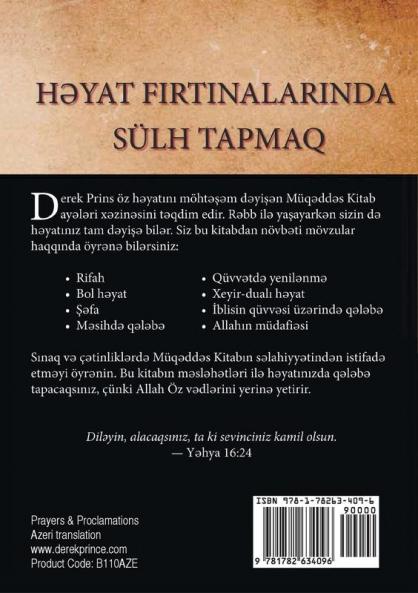 HƏYAT FIRTINALARINDA SÜLH TAPMAQ

Derek Prins öz həyatını möhtəşəm dəyişən Müqəddəs Kitab ayələri xəzinəsini təqdim edir. Rəbb ilə yaşayarkən sizin də həyatınız tam dəyişə bilər. Siz bu kitabdan növbəti mövzular haqqında öyrənə bilərsiniz:

• Rifah
• Bol həyat
• Şəfa
• Məsihdə qələbə

• Qüvvətdə yenilənmə
• Xeyir-dualı həyat
• İblisin qüvvəsi üzərində qələbə
• Allahın müdafiəsi

Sınaq və çətinliklərdə Müqəddəs Kitabın səlahiyyətindən istifadə etməyi öyrənin. Bu kitabın məsləhətləri ilə həyatınızda qələbə tapacaqsınız, çünki Allah Öz vədlərini yerinə yetirir.

Diləyin, alacaqsınız, ta ki sevinciniz kamil olsun.
— Yəhya 16:24

Prayers & Proclamations
Azeri translation
www.derekprince.com
Product Code: B110AZE

ISBN 978-1-78263-409-6
90000
9 781782 634096